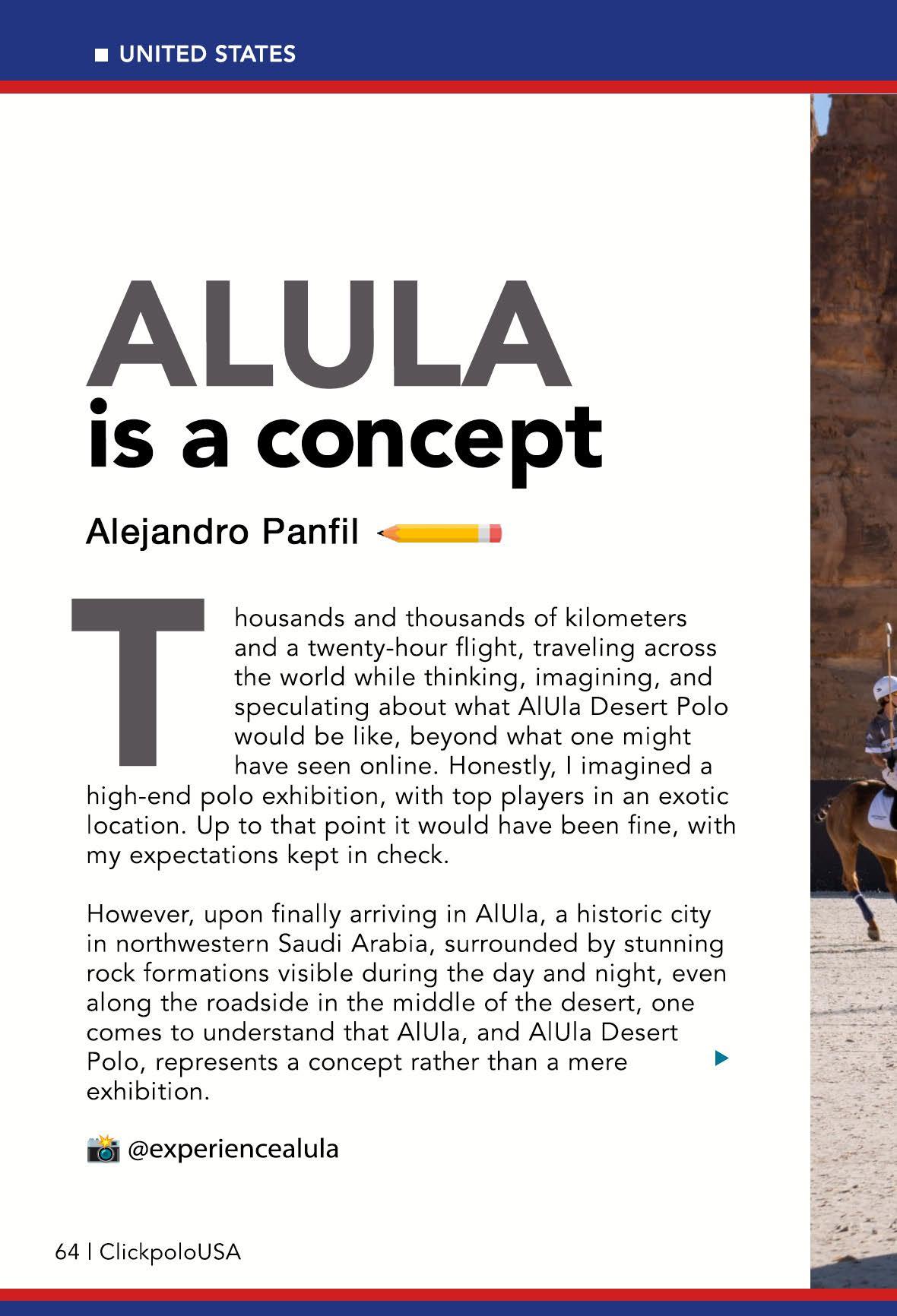 UNITED STATES

ALULA
is a concept

Alejandro Panfil

Thousands and thousands of kilometers and a twenty-hour flight, traveling across the world while thinking, imagining, and speculating about what AlUla Desert Polo would be like, beyond what one might have seen online. Honestly, I imagined a high-end polo exhibition, with top players in an exotic location. Up to that point it would have been fine, with my expectations kept in check.

However, upon finally arriving in AlUla, a historic city in northwestern Saudi Arabia, surrounded by stunning rock formations visible during the day and night, even along the roadside in the middle of the desert, one comes to understand that AlUla, and AlUla Desert Polo, represents a concept rather than a mere exhibition.

@experiencealula

64 | ClickpoloUSA